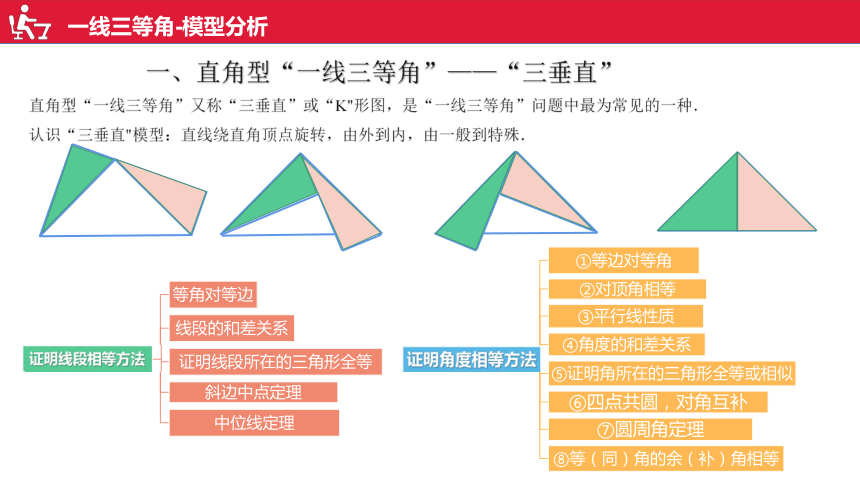 一线三等角-模型分析

一、直角型“一线三等角”——“三垂直”

直角型“一线三等角”又称“三垂直”或“K"形图，是“一线三等角”问题中最为常见的一种.

认识“三垂直"模型：直线绕直角顶点旋转，由外到内，由一般到特殊.

证明线段相等方法
等角对等边
线段的和差关系
证明线段所在的三角形全等
斜边中点定理
中位线定理

证明角度相等方法
①等边对等角
②对顶角相等
③平行线性质
④角度的和差关系
⑤证明角所在的三角形全等或相似
⑥四点共圆，对角互补
⑦圆周角定理
⑧等（同）角的余（补）角相等